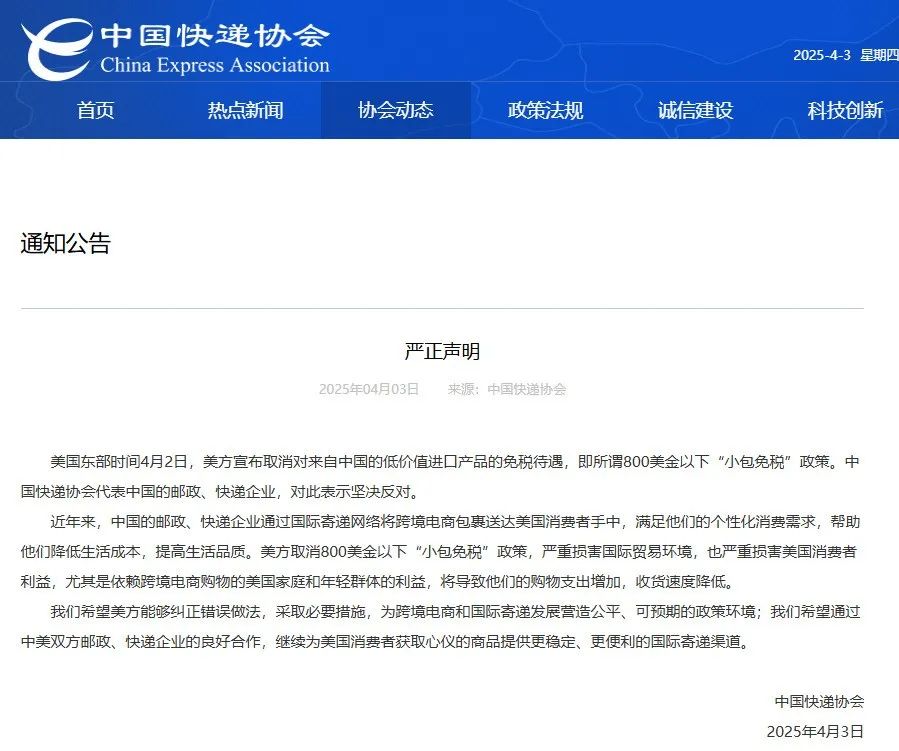 中国快递协会
China Express Association

2025-4-3 星期四

首页 热点新闻 协会动态 政策法规 诚信建设 科技创新

通知公告

严正声明

2025年04月03日 来源：中国快递协会

美国东部时间4月2日，美方宣布取消对来自中国的低价值进口产品的免税待遇，即所谓800美金以下“小包免税”政策。中国快递协会代表中国的邮政、快递企业，对此表示坚决反对。

近年来，中国的邮政、快递企业通过国际寄递网络将跨境电商包裹送达美国消费者手中，满足他们的个性化消费需求，帮助他们降低生活成本，提高生活品质。美方取消800美金以下“小包免税”政策，严重损害国际贸易环境，也严重损害美国消费者利益，尤其是依赖跨境电商购物的美国家庭和年轻群体的利益，将导致他们的购物支出增加，收货速度降低。

我们希望美方能够纠正错误做法，采取必要措施，为跨境电商和国际寄递发展营造公平、可预期的政策环境；我们希望通过中美双方邮政、快递企业的良好合作，继续为美国消费者获取心仪的商品提供更稳定、更便利的国际寄递渠道。

中国快递协会
2025年4月3日